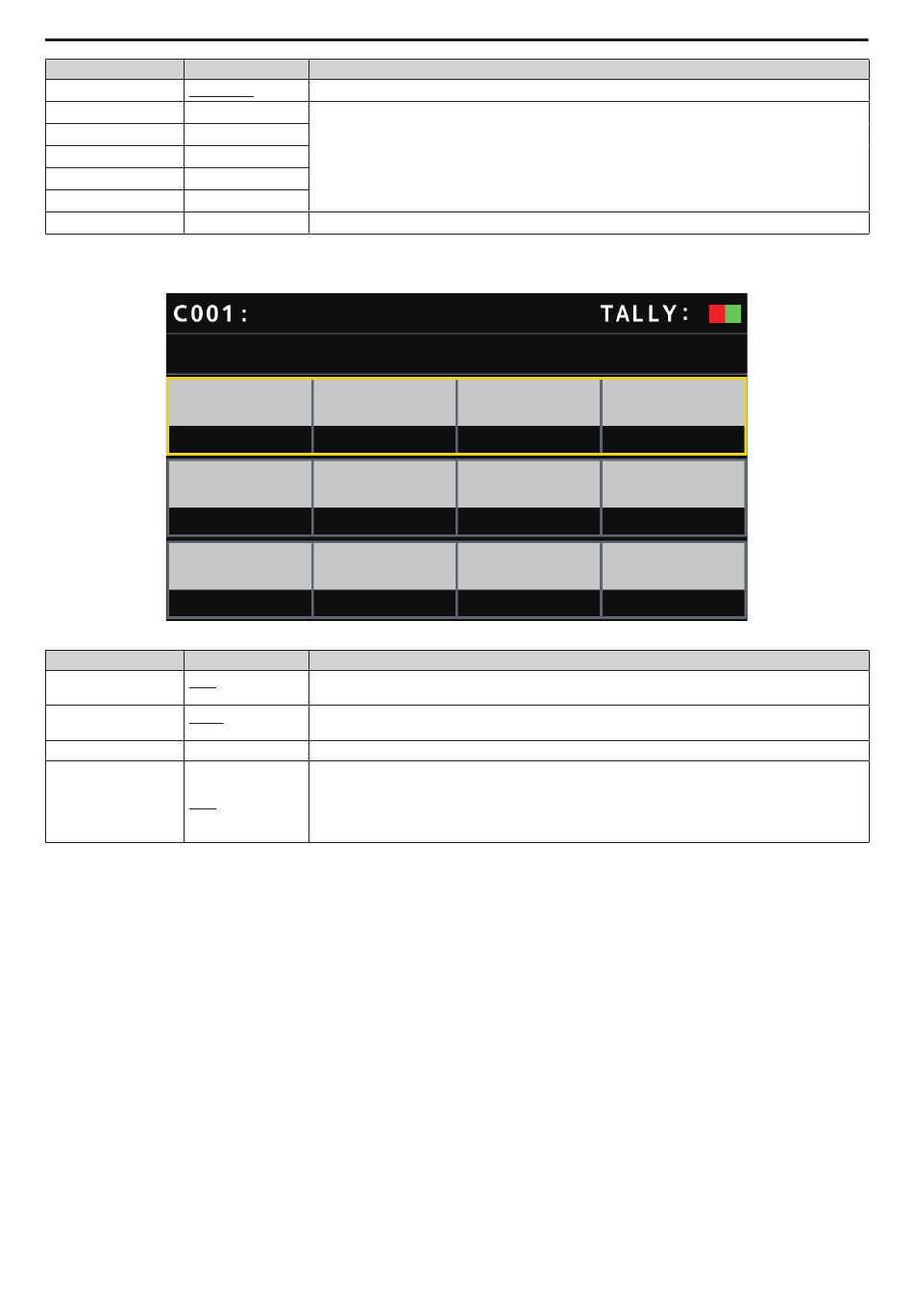 C001:

TALLY: